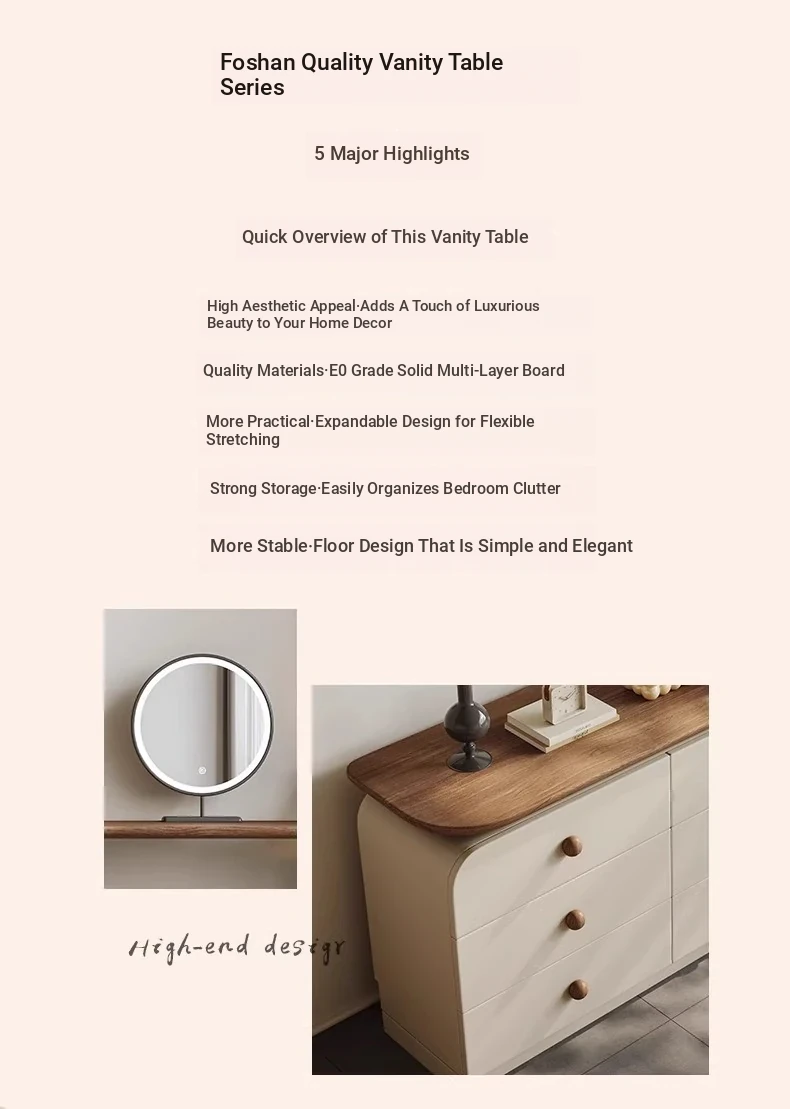 Foshan Quality Vanity Table Series

5 Major Highlights

Quick Overview of This Vanity Table

High Aesthetic Appeal·Adds A Touch of Luxurious Beauty to Your Home Decor

Quality Materials·E0 Grade Solid Multi-Layer Board

More Practical·Expandable Design for Flexible Stretching

Strong Storage·Easily Organizes Bedroom Clutter

More Stable·Floor Design That Is Simple and Elegant

High-end desigr